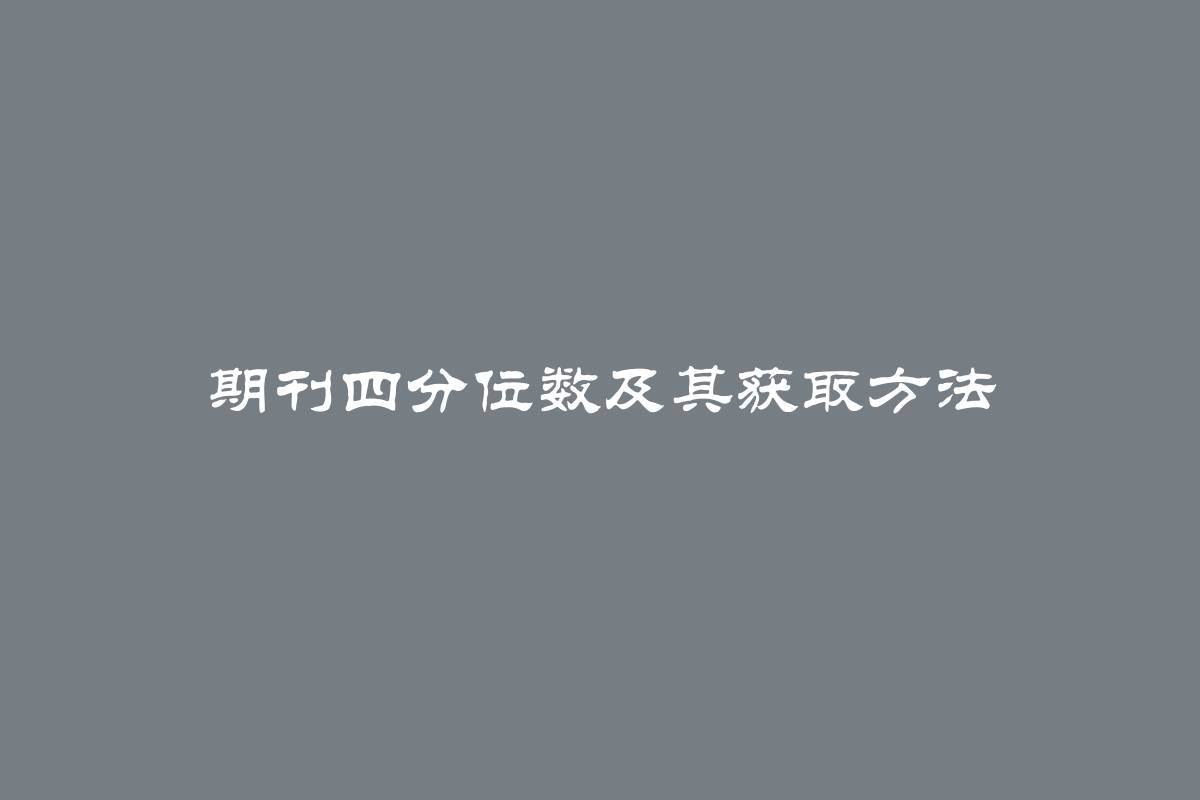 期刊四分位数及其获取方法